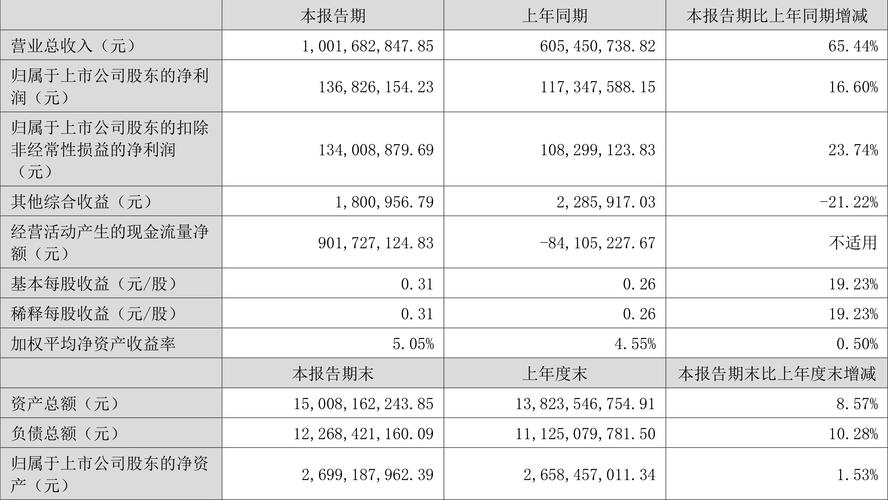 |  | 本报告期 | 上年同期 | 本报告期比上年同期增减 |
|---|---|---|---|
| 营业总收入（元） | 1,001,682,847.85 | 605,450,738.82 | 65.44% |
| 归属于上市公司股东的净利润（元） | 136,826,154.23 | 117,347,588.15 | 16.60% |
| 归属于上市公司股东的扣除非经常性损益的净利润（元） | 134,008,879.69 | 108,299,123.83 | 23.74% |
| 其他综合收益（元） | 1,800,956.79 | 2,285,917.03 | -21.22% |
| 经营活动产生的现金流量净额（元） | 901,727,124.83 | -84,105,227.67 | 不适用 |
| 基本每股收益（元/股） | 0.31 | 0.26 | 19.23% |
| 稀释每股收益（元/股） | 0.31 | 0.26 | 19.23% |
| 加权平均净资产收益率 | 5.05% | 4.55% | 0.50% |
|  | 本报告期末 | 上年度末 | 本报告期末比上年度末增减 |
| 资产总额（元） | 15,008,162,243.85 | 13,823,546,754.91 | 8.57% |
| 负债总额（元） | 12,268,421,160.09 | 11,125,079,781.50 | 10.28% |
| 归属于上市公司股东的净资产（元） | 2,699,187,962.39 | 2,658,457,011.34 | 1.53% |